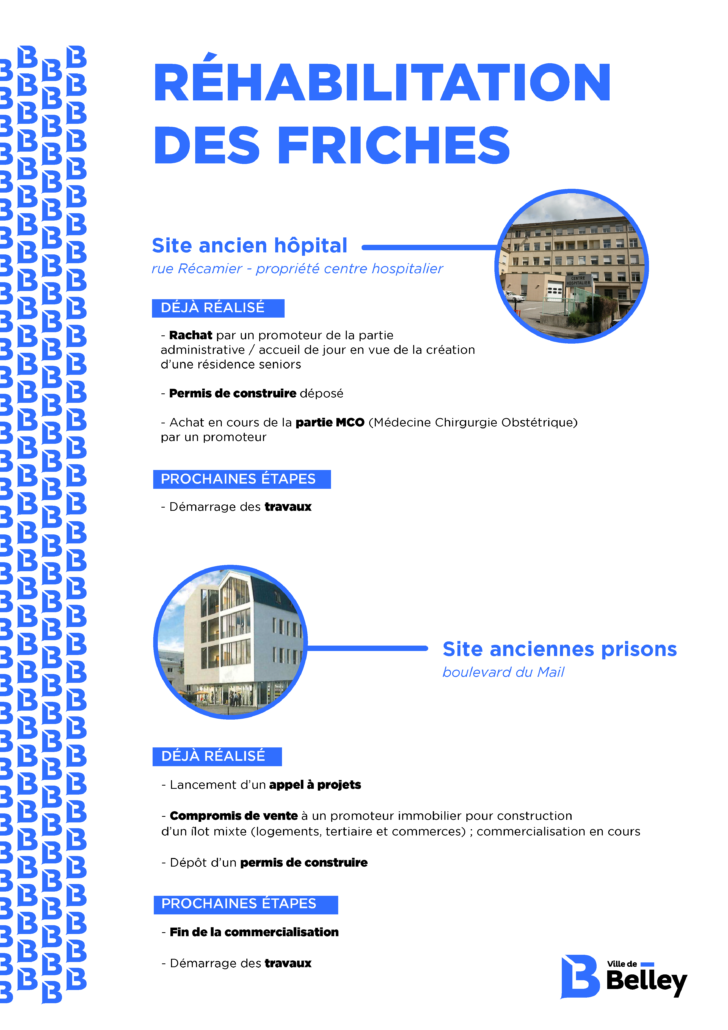 RÉHABILITATION DES FRICHES

Site ancien hôpital
rue Récamier - propriété centre hospitalier

DÉJÀ RÉALISÉ

- Rachat par un promoteur de la partie administrative / accueil de jour en vue de la création d'une résidence seniors

- Permis de construire déposé

- Achat en cours de la partie MCO (Médecine Chirurgie Obstétrique) par un promoteur

PROCHAINES ÉTAPES

- Démarrage des travaux

Site anciennes prisons
boulevard du Mail

DÉJÀ RÉALISÉ

- Lancement d'un appel à projets

- Compromis de vente à un promoteur immobilier pour construction d'un îlot mixte (logements, tertiaire et commerces) ; commercialisation en cours

- Dépôt d'un permis de construire

PROCHAINES ÉTAPES

- Fin de la commercialisation

- Démarrage des travaux

Ville de Belley